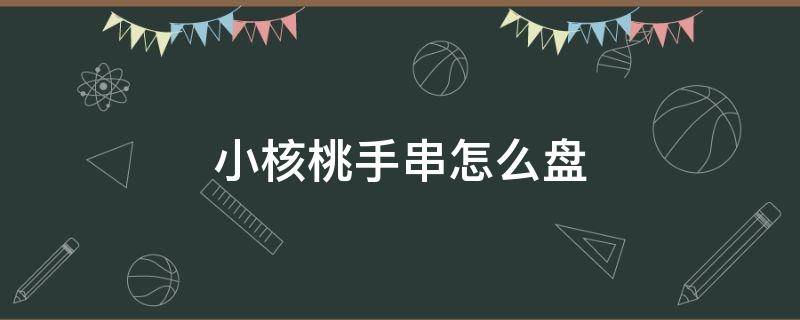 小核桃手串怎么盘